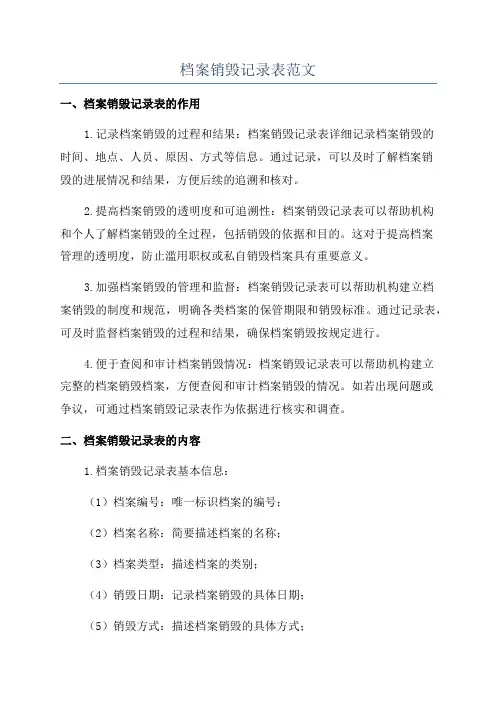 档案销毁记录表范文

一、档案销毁记录表的作用

1.记录档案销毁的过程和结果：档案销毁记录表详细记录档案销毁的时间、地点、人员、原因、方式等信息。通过记录，可以及时了解档案销毁的进展情况和结果，方便后续的追溯和核对。

2.提高档案销毁的透明度和可追溯性：档案销毁记录表可以帮助机构和个人了解档案销毁的全过程，包括销毁的依据和目的。这对于提高档案管理的透明度，防止滥用职权或私自销毁档案具有重要意义。

3.加强档案销毁的管理和监督：档案销毁记录表可以帮助机构建立档案销毁的制度和规范，明确各类档案的保管期限和销毁标准。通过记录表，可及时监督档案销毁的过程和结果，确保档案销毁按规定进行。

4.便于查阅和审计档案销毁情况：档案销毁记录表可以帮助机构建立完整的档案销毁档案，方便查阅和审计档案销毁的情况。如若出现问题或争议，可通过档案销毁记录表作为依据进行核实和调查。

二、档案销毁记录表的内容

1.档案销毁记录表基本信息：

（1）档案编号：唯一标识档案的编号；

（2）档案名称：简要描述档案的名称；

（3）档案类型：描述档案的类别；

（4）销毁日期：记录档案销毁的具体日期；

（5）销毁方式：描述档案销毁的具体方式；